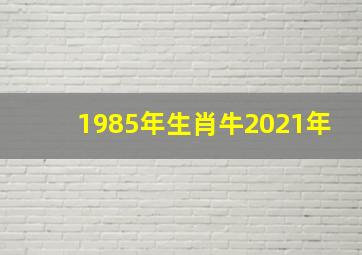 1985年生肖牛2021年